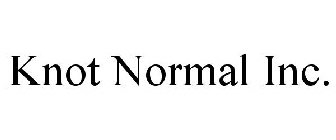 Knot Normal Inc.